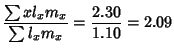 $\frac{\sum x l_x m_x}{\sum l_x m_x} = \frac{2.30}{1.10} = 2.09$